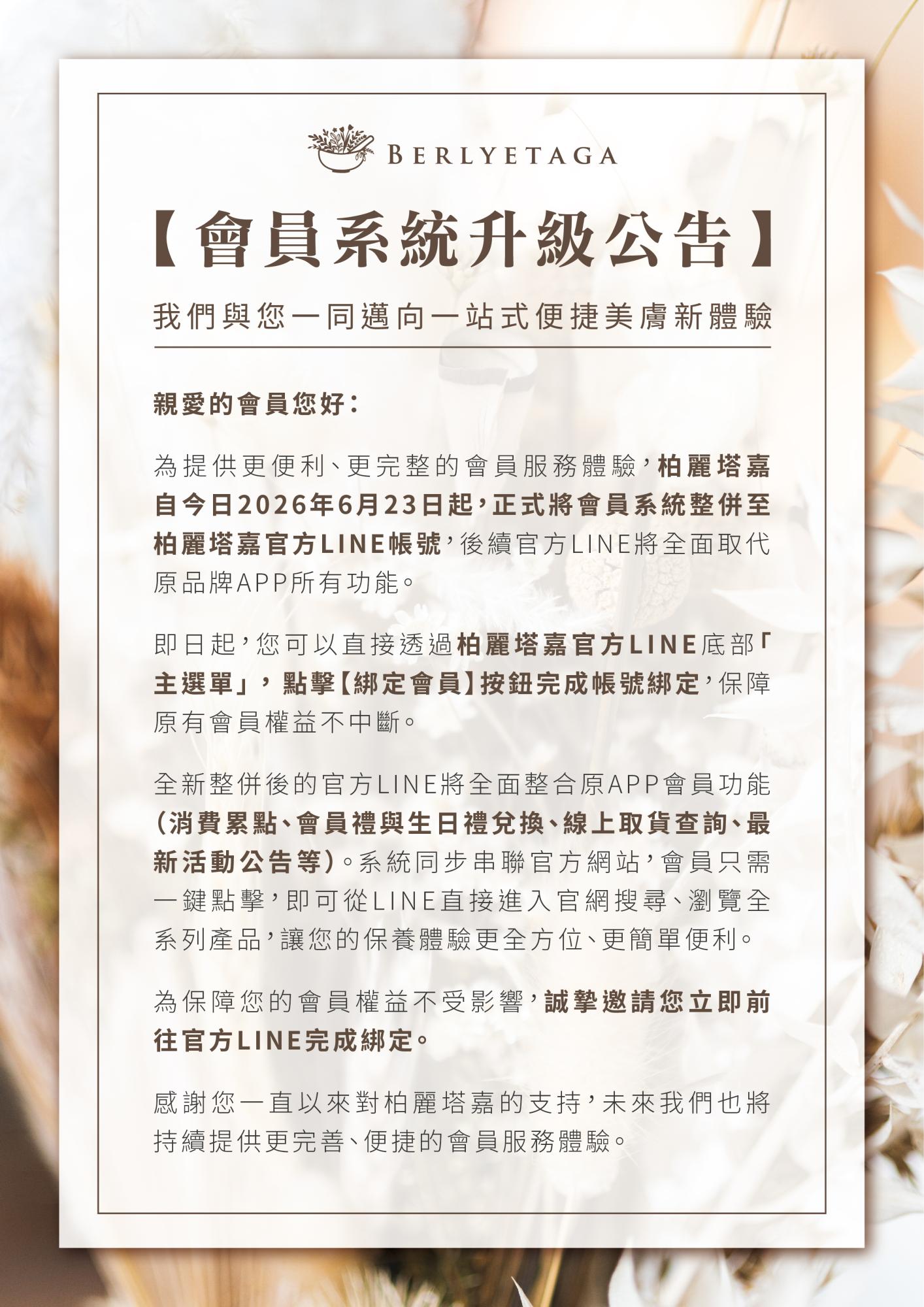 BERLYETAGA

【會員系統升級公告】

我們與您一同邁向一站式便捷美膚新體驗

親愛的會員您好：

為提供更便利、更完整的會員服務體驗，柏麗塔嘉自今日2026年6月23日起，正式將會員系統整併至柏麗塔嘉官方LINE帳號，後續官方LINE將全面取代原品牌APP所有功能。

即日起，您可以直接透過柏麗塔嘉官方LINE底部「主選單」，點擊【綁定會員】按鈕完成帳號綁定，保障原有會員權益不中斷。

全新整併後的官方LINE將全面整合原APP會員功能(消費累點、會員禮與生日禮兌換、線上取貨查詢、最新活動公告等)。系統同步串聯官方網站，會員只需一鍵點擊，即可從LINE直接進入官網搜尋、瀏覽全系列產品，讓您的保養體驗更全方位、更簡單便利。

為保障您的會員權益不受影響，誠摯邀請您立即前往官方LINE完成綁定。

感謝您一直以來對柏麗塔嘉的支持，未來我們也將持續提供更完善、便捷的會員服務體驗。